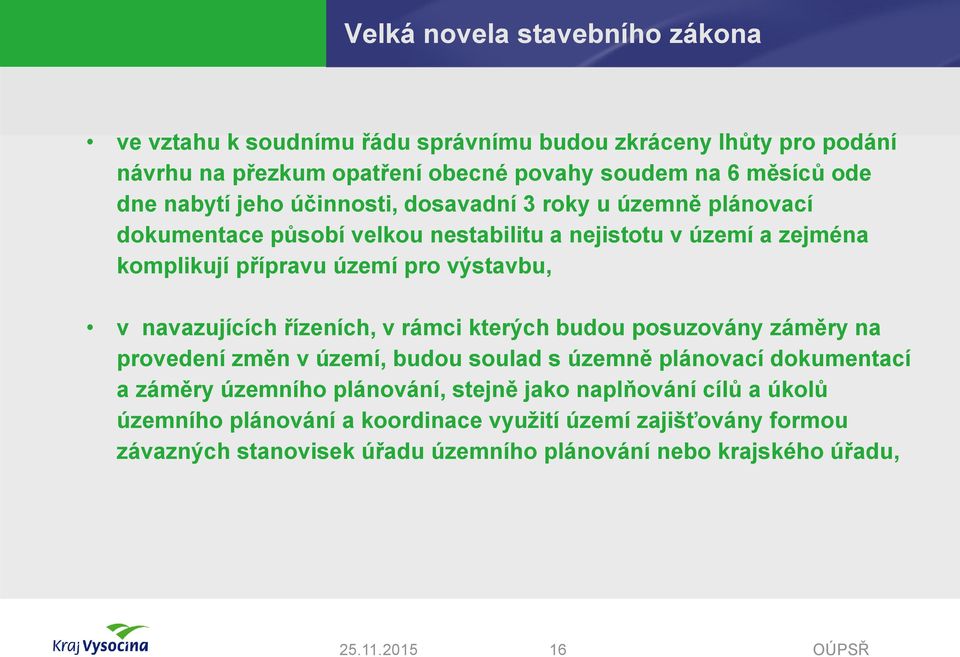 Velká novela stavebního zákona

• ve vztahu k soudnímu řádu správnímu budou zkráceny lhůty pro podání návrhu na přezkum opatření obecné povahy soudem na 6 měsíců ode dne nabytí jeho účinnosti, dosavadní 3 roky u územně plánovací dokumentace působí velkou nestabilitu a nejistotu v území a zejména komplikují přípravu území pro výstavbu,

• v navazujících řízeních, v rámci kterých budou posuzovány záměry na provedení změn v území, budou soulad s územně plánovací dokumentací a záměry územního plánování, stejně jako naplňování cílů a úkolů územního plánování a koordinace využití území zajišťovány formou závazných stanovisek úřadu územního plánování nebo krajského úřadu,

Kraj Vysočina

25.11.2015

16

OÚPSŘ